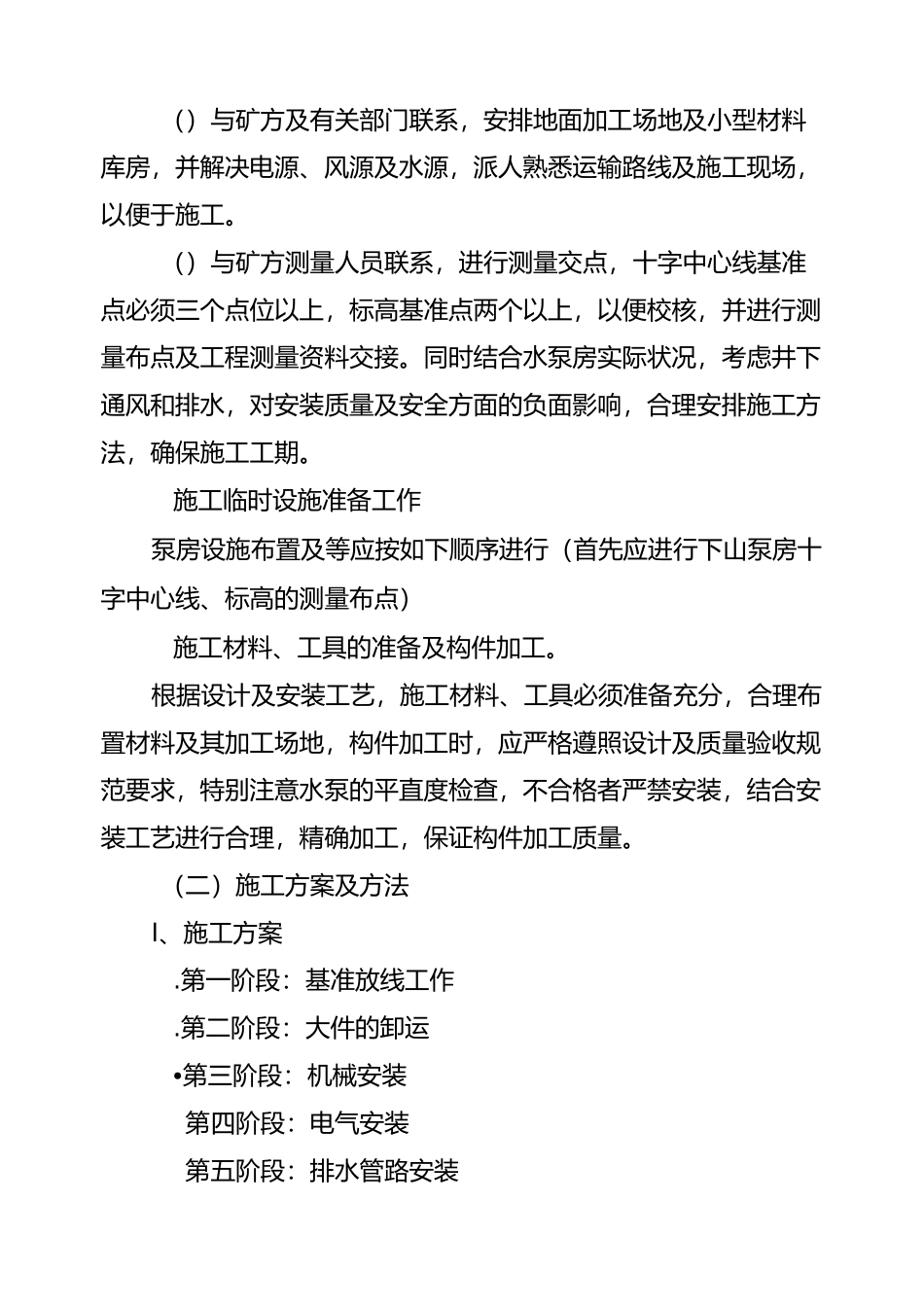 ()与矿方及有关部门联系，安排地面加工场地及小型材料库房，并解决电源、风源及水源，派人熟悉运输路线及施工现场，以便于施工。

()与矿方测量人员联系，进行测量交点，十字中心线基准点必须三个点位以上，标高基准点两个以上，以便校核，并进行测量布点及工程测量资料交接。同时结合水泵房实际状况，考虑井下通风和排水，对安装质量及安全方面的负面影响，合理安排施工方法，确保施工工期。

施工临时设施准备工作

泵房设施布置及等应按如下顺序进行（首先应进行下山泵房十字中心线、标高的测量布点）

施工材料、工具的准备及构件加工。

根据设计及安装工艺，施工材料、工具必须准备充分，合理布置材料及其加工场地，构件加工时，应严格遵照设计及质量验收规范要求，特别注意水泵的平直度检查，不合格者严禁安装，结合安装工艺进行合理，精确加工，保证构件加工质量。

（二）施工方案及方法

I、施工方案

.第一阶段：基准放线工作

.第二阶段：大件的卸运

•第三阶段：机械安装

第四阶段：电气安装

第五阶段：排水管路安装